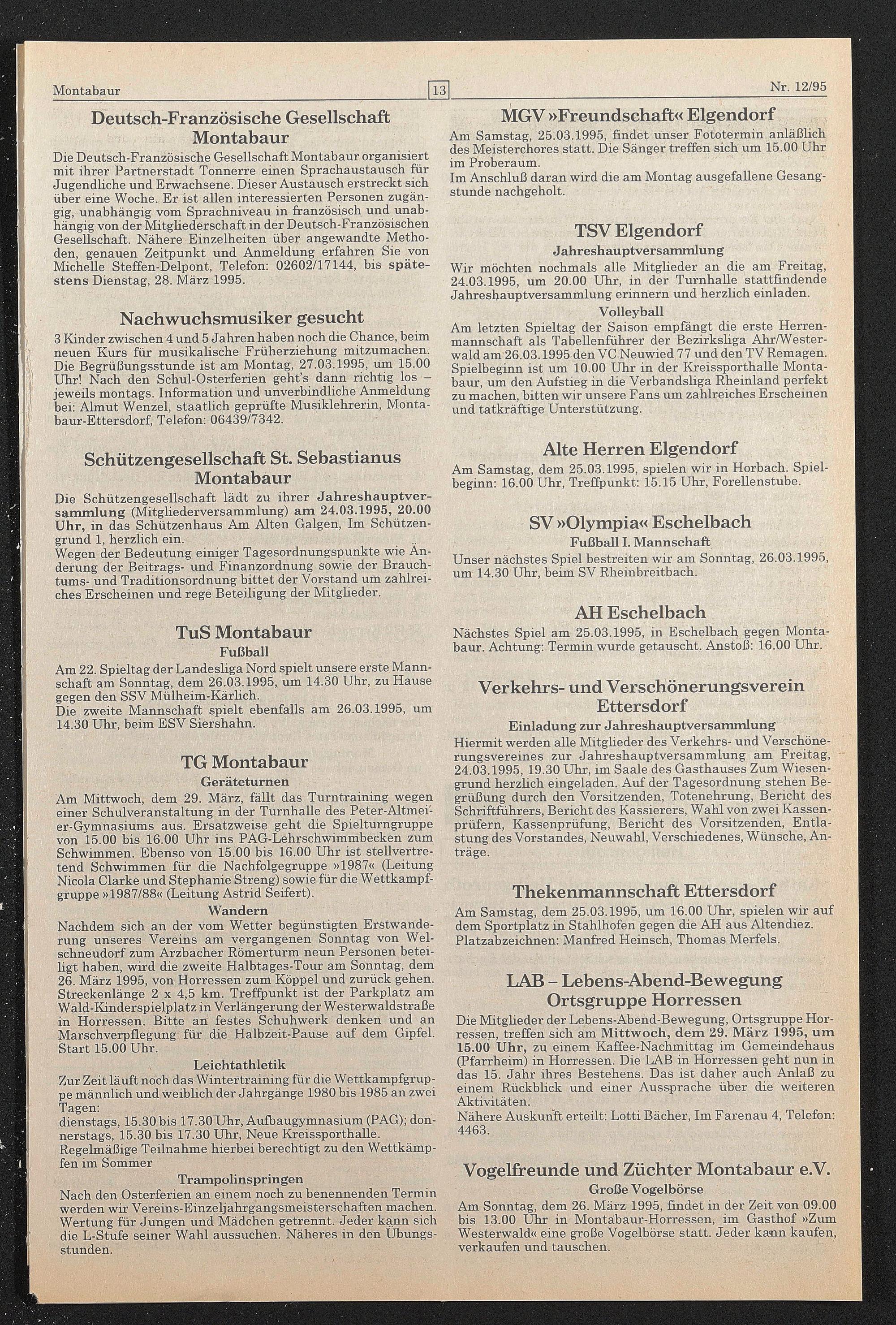 Montabaur 13 Nr. 12/95

Deutsch-Französische Gesellschaft Montabaur

Die Deutsch-Französische Gesellschaft Montabaur organisiert mit ihrer Partnerstadt Tonnerre einen Sprachaustausch für Jugendliche und Erwachsene. Dieser Austausch erstreckt sich über eine Woche. Er ist allen interessierten Personen zugängig, unabhängig vom Sprachniveau in französisch und unabhängig von der Mitgliederschaft in der Deutsch-Französischen Gesellschaft. Nähere Einzelheiten über angewandte Methoden, genauen Zeitpunkt und Anmeldung erfahren Sie von Michelle Steffen-Delpont, Telefon: 02602/17144, bis spätestens Dienstag, 28. März 1995.

Nachwuchsmusiker gesucht

3 Kinder zwischen 4 und 5 Jahren haben noch die Chance, beim neuen Kurs für musikalische Früherziehung mitzumachen. Die Begrüßungsstunde ist am Montag, 27.03.1995, um 15.00 Uhr! Nach den Schul-Osterferien geht's dann richtig los – jeweils montags. Information und unverbindliche Anmeldung bei: Almut Wenzel, staatlich geprüfte Musiklehrerin, Montabaur-Ettersdorf, Telefon: 06439/7342.

Schützengesellschaft St. Sebastianus Montabaur

Die Schützengesellschaft lädt zu ihrer Jahreshauptversammlung (Mitgliederversammlung) am 24.03.1995, 20.00 Uhr, in das Schützenhaus Am Alten Galgen, Im Schützengrund 1, herzlich ein.
Wegen der Bedeutung einiger Tagesordnungspunkte wie Änderung der Beitrags- und Finanzordnung sowie der Brauchtums- und Traditionsordnung bittet der Vorstand um zahlreiches Erscheinen und rege Beteiligung der Mitglieder.

TuS Montabaur
Fußball

Am 22. Spieltag der Landesliga Nord spielt unsere erste Mannschaft am Sonntag, dem 26.03.1995, um 14.30 Uhr, zu Hause gegen den SSV Mülheim-Kärlich.
Die zweite Mannschaft spielt ebenfalls am 26.03.1995, um 14.30 Uhr, beim ESV Siershahn.

TG Montabaur
Geräteturnen

Am Mittwoch, dem 29. März, fällt das Turntraining wegen einer Schulveranstaltung in der Turnhalle des Peter-Altmeier-Gymnasiums aus. Ersatzweise geht die Spielturngruppe von 15.00 bis 16.00 Uhr ins PAG-Lehrschwimmbecken zum Schwimmen. Ebenso von 15.00 bis 16.00 Uhr ist stellvertretend Schwimmen für die Nachfolgegruppe »1987« (Leitung Nicola Clarke und Stephanie Streng) sowie für die Wettkampfgruppe »1987/88« (Leitung Astrid Seifert).

Wandern

Nachdem sich an der vom Wetter begünstigten Erstwanderung unseres Vereins am vergangenen Sonntag von Welschneudorf zum Arzbacher Römerturm neun Personen beteiligt haben, wird die zweite Halbtages-Tour am Sonntag, dem 26. März 1995, von Horressen zum Köppel und zurück gehen. Streckenlänge 2 x 4,5 km. Treffpunkt ist der Parkplatz am Wald-Kinderspielplatz in Verlängerung der Westerwaldstraße in Horressen. Bitte an festes Schuhwerk denken und an Marschverpflegung für die Halbzeit-Pause auf dem Gipfel. Start 15.00 Uhr.

Leichtathletik

Zur Zeit läuft noch das Wintertraining für die Wettkampfgruppe männlich und weiblich der Jahrgänge 1980 bis 1985 an zwei Tagen:
dienstags, 15.30 bis 17.30 Uhr, Aufbaugymnasium (PAG); donnerstags, 15.30 bis 17.30 Uhr, Neue Kreissporthalle.
Regelmäßige Teilnahme hierbei berechtigt zu den Wettkämpfen im Sommer

Trampolinspringen

Nach den Osterferien an einem noch zu benennenden Termin werden wir Vereins-Einzeljahrgangsmeisterschaften machen. Wertung für Jungen und Mädchen getrennt. Jeder kann sich die L-Stufe seiner Wahl aussuchen. Näheres in den Übungsstunden.

MGV »Freundschaft« Elgendorf

Am Samstag, 25.03.1995, findet unser Fototermin anläßlich des Meisterchores statt. Die Sänger treffen sich um 15.00 Uhr im Proberaum.
Im Anschluß daran wird die am Montag ausgefallene Gesangstunde nachgeholt.

TSV Elgendorf
Jahreshauptversammlung

Wir möchten nochmals alle Mitglieder an die am Freitag, 24.03.1995, um 20.00 Uhr, in der Turnhalle stattfindende Jahreshauptversammlung erinnern und herzlich einladen.

Volleyball

Am letzten Spieltag der Saison empfängt die erste Herrenmannschaft als Tabellenführer der Bezirksliga Ahr/Westerwald am 26.03.1995 den VC Neuwied 77 und den TV Remagen. Spielbeginn ist um 10.00 Uhr in der Kreissporthalle Montabaur, um den Aufstieg in die Verbandsliga Rheinland perfekt zu machen, bitten wir unsere Fans um zahlreiches Erscheinen und tatkräftige Unterstützung.

Alte Herren Elgendorf

Am Samstag, dem 25.03.1995, spielen wir in Horbach. Spielbeginn: 16.00 Uhr, Treffpunkt: 15.15 Uhr, Forellenstube.

SV »Olympia« Eschelbach
Fußball I. Mannschaft

Unser nächstes Spiel bestreiten wir am Sonntag, 26.03.1995, um 14.30 Uhr, beim SV Rheinbreitbach.

AH Eschelbach

Nächstes Spiel am 25.03.1995, in Eschelbach gegen Montabaur. Achtung: Termin wurde getauscht. Anstoß: 16.00 Uhr.

Verkehrs- und Verschönerungsverein Ettersdorf
Einladung zur Jahreshauptversammlung

Hiermit werden alle Mitglieder des Verkehrs- und Verschönerungsvereines zur Jahreshauptversammlung am Freitag, 24.03.1995, 19.30 Uhr, im Saale des Gasthauses Zum Wiesengrund herzlich eingeladen. Auf der Tagesordnung stehen Begrüßung durch den Vorsitzenden, Totenehrung, Bericht des Schriftführers, Bericht des Kassierers, Wahl von zwei Kassenprüfern, Kassenprüfung, Bericht des Vorsitzenden, Entlastung des Vorstandes, Neuwahl, Verschiedenes, Wünsche, Anträge.

Thekenmannschaft Ettersdorf

Am Samstag, dem 25.03.1995, um 16.00 Uhr, spielen wir auf dem Sportplatz in Stahlhofen gegen die AH aus Altendiez. Platzabzeichnen: Manfred Heinsch, Thomas Merfels.

LAB – Lebens-Abend-Bewegung Ortsgruppe Horressen

Die Mitglieder der Lebens-Abend-Bewegung, Ortsgruppe Horressen, treffen sich am Mittwoch, dem 29. März 1995, um 15.00 Uhr, zu einem Kaffee-Nachmittag im Gemeindehaus (Pfarrheim) in Horressen. Die LAB in Horressen geht nun in das 15. Jahr ihres Bestehens. Das ist daher auch Anlaß zu einem Rückblick und einer Aussprache über die weiteren Aktivitäten.
Nähere Auskunft erteilt: Lotti Bächer, Im Farenau 4, Telefon: 4463.

Vogelfreunde und Züchter Montabaur e.V.
Große Vogelbörse

Am Sonntag, dem 26. März 1995, findet in der Zeit von 09.00 bis 13.00 Uhr in Montabaur-Horressen, im Gasthof »Zum Westerwald« eine große Vogelbörse statt. Jeder kann kaufen, verkaufen und tauschen.